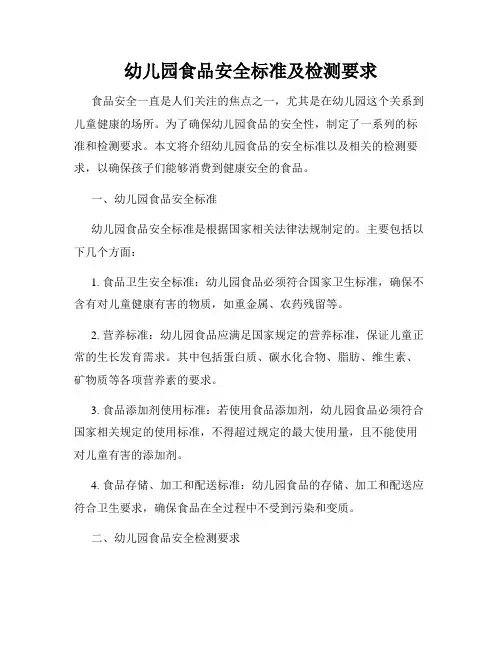 幼儿园食品安全标准及检测要求

食品安全一直是人们关注的焦点之一，尤其是在幼儿园这个关系到儿童健康的场所。为了确保幼儿园食品的安全性，制定了一系列的标准和检测要求。本文将介绍幼儿园食品的安全标准以及相关的检测要求，以确保孩子们能够消费到健康安全的食品。

一、幼儿园食品安全标准

幼儿园食品安全标准是根据国家相关法律法规制定的。主要包括以下几个方面：

1. 食品卫生安全标准：幼儿园食品必须符合国家卫生标准，确保不含有对儿童健康有害的物质，如重金属、农药残留等。

2. 营养标准：幼儿园食品应满足国家规定的营养标准，保证儿童正常的生长发育需求。其中包括蛋白质、碳水化合物、脂肪、维生素、矿物质等各项营养素的要求。

3. 食品添加剂使用标准：若使用食品添加剂，幼儿园食品必须符合国家相关规定的使用标准，不得超过规定的最大使用量，且不能使用对儿童有害的添加剂。

4. 食品存储、加工和配送标准：幼儿园食品的存储、加工和配送应符合卫生要求，确保食品在全过程中不受到污染和变质。

二、幼儿园食品安全检测要求